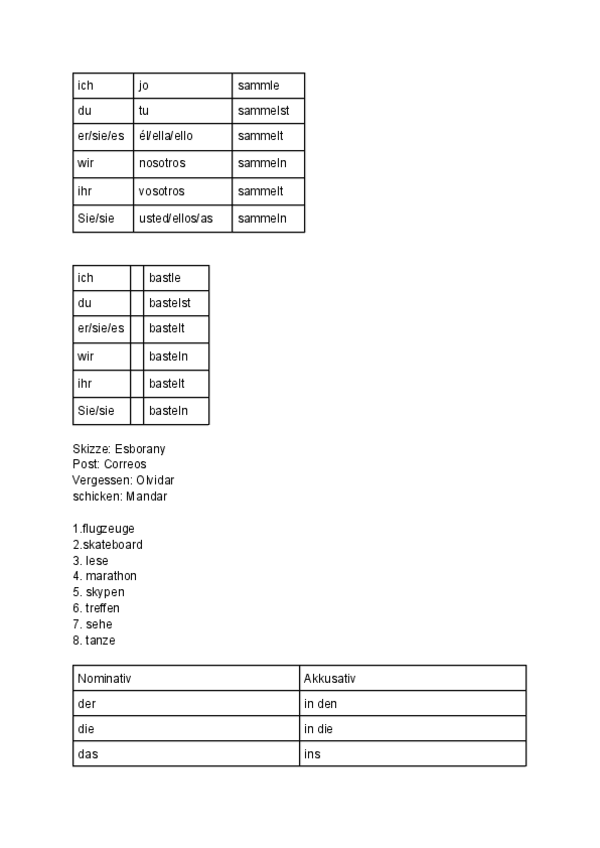 | ich | jo | sammle |
|---|---|---|
| du | tu | sammelst |
| er/sie/es | él/ella/ello | sammelt |
| wir | nosotros | sammeln |
| ihr | vosotros | sammelt |
| Sie/sie | usted/ellos/as | sammeln |

| ich | | bastle |
|---|---|---|
| du | | bastelst |
| er/sie/es | | bastelt |
| wir | | basteln |
| ihr | | bastelt |
| Sie/sie | | basteln |

Skizze: Esborany
Post: Correos
Vergessen: Olvidar
schicken: Mandar

1.flugzeuge
2.skateboard
3. lese
4. marathon
5. skypen
6. treffen
7. sehe
8. tanze

| Nominativ | Akkusativ |
|---|---|
| der | in den |
| die | in die |
| das | ins |